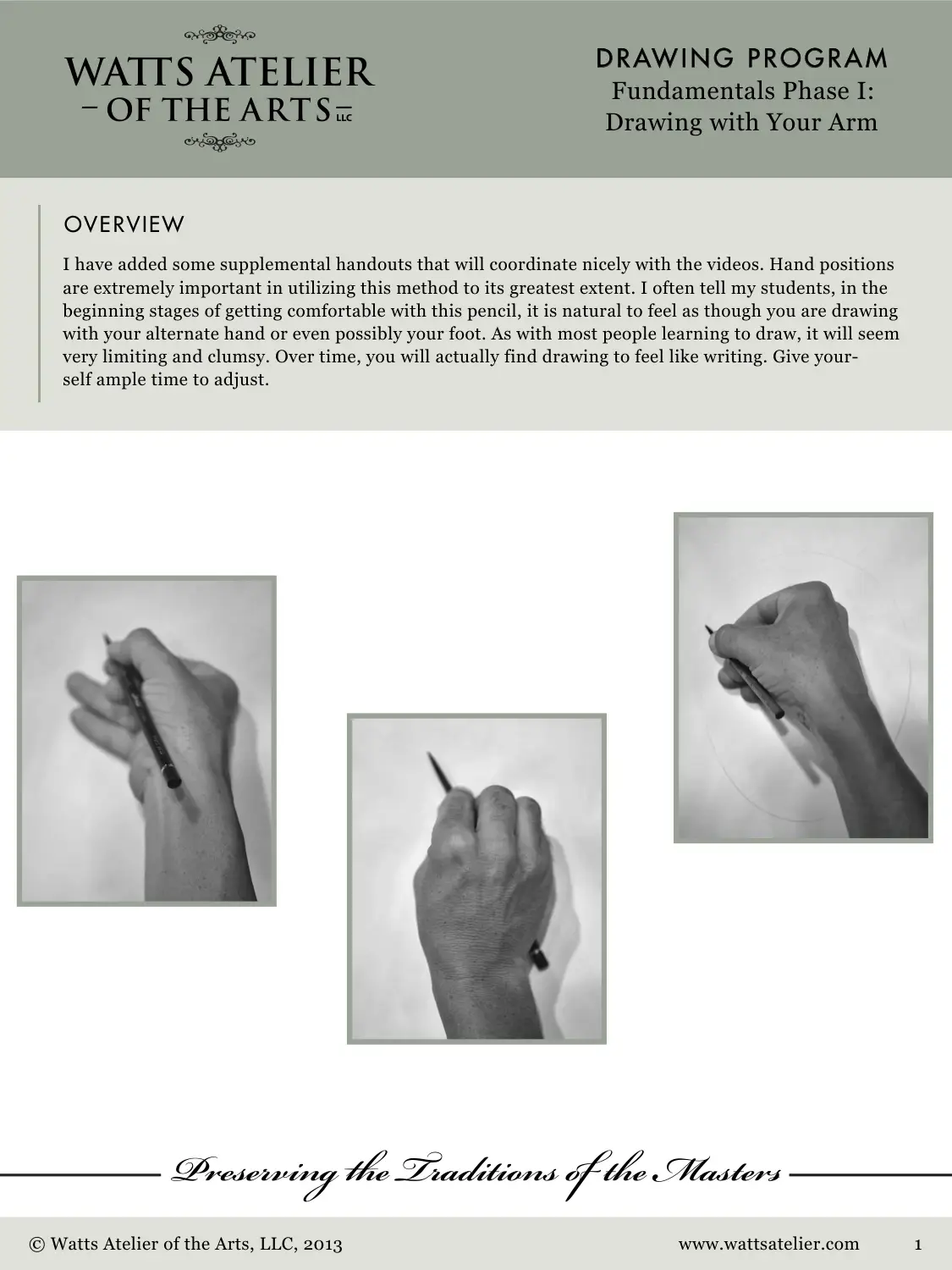 WATTS ATELIER
- OF THE ARTS LLC

DRAWING PROGRAM
Fundamentals Phase I:
Drawing with Your Arm

OVERVIEW

I have added some supplemental handouts that will coordinate nicely with the videos. Hand positions are extremely important in utilizing this method to its greatest extent. I often tell my students, in the beginning stages of getting comfortable with this pencil, it is natural to feel as though you are drawing with your alternate hand or even possibly your foot. As with most people learning to draw, it will seem very limiting and clumsy. Over time, you will actually find drawing to feel like writing. Give yourself ample time to adjust.

Preserving the Traditions of the Masters

© Watts Atelier of the Arts, LLC, 2013

www.wattsatelier.com

1